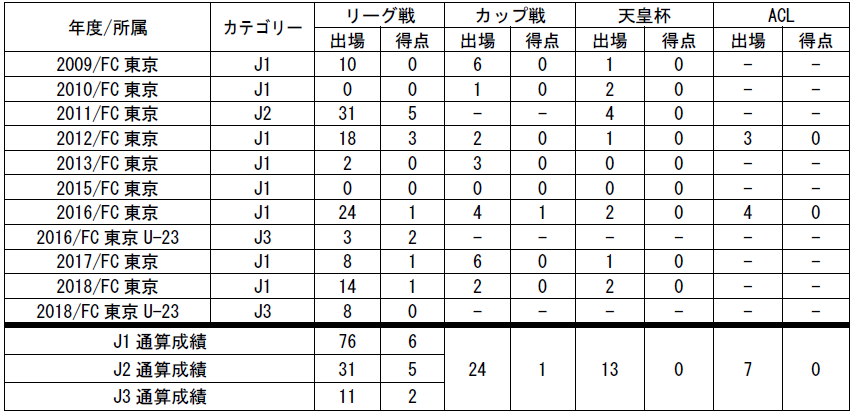 | 年度/所属 | カテゴリー | リーグ戦 |  | カップ戦 |  | 天皇杯 |  | ACL |  |
|---|---|---|---|---|---|---|---|---|---|
|  |  | 出場 | 得点 | 出場 | 得点 | 出場 | 得点 | 出場 | 得点 |
| 2009/FC東京 | J1 | 10 | 0 | 6 | 0 | 1 | 0 | - | - |
| 2010/FC東京 | J1 | 0 | 0 | 1 | 0 | 2 | 0 | - | - |
| 2011/FC東京 | J2 | 31 | 5 | - | - | 4 | 0 | - | - |
| 2012/FC東京 | J1 | 18 | 3 | 2 | 0 | 1 | 0 | 3 | 0 |
| 2013/FC東京 | J1 | 2 | 0 | 3 | 0 | 0 | 0 | - | - |
| 2015/FC東京 | J1 | 0 | 0 | 0 | 0 | 0 | 0 | - | - |
| 2016/FC東京 | J1 | 24 | 1 | 4 | 1 | 2 | 0 | 4 | 0 |
| 2016/FC東京U-23 | J3 | 3 | 2 | - | - | - | - | - | - |
| 2017/FC東京 | J1 | 8 | 1 | 6 | 0 | 1 | 0 | - | - |
| 2018/FC東京 | J1 | 14 | 1 | 2 | 0 | 2 | 0 | - | - |
| 2018/FC東京U-23 | J3 | 8 | 0 | - | - | - | - | - | - |
| J1通算成績 |  | 76 | 6 | 24 | 1 | 13 | 0 | 7 | 0 |
| J2通算成績 |  | 31 | 5 |  |  |  |  |  |  |
| J3通算成績 |  | 11 | 2 |  |  |  |  |  |  |